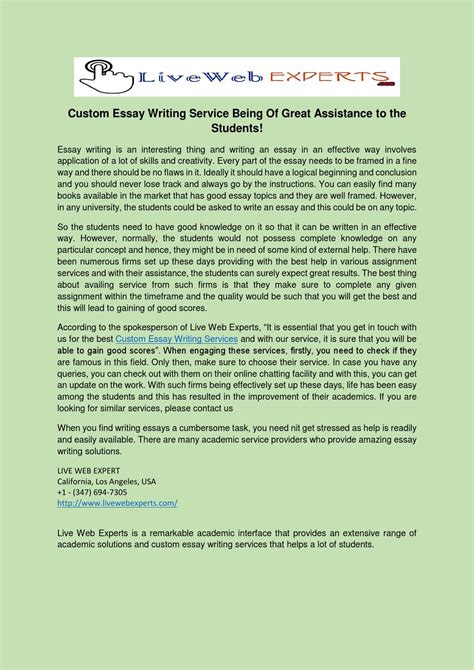 LiveWeb EXPERTS .com

Custom Essay Writing Service Being Of Great Assistance to the Students!

Essay writing is an interesting thing and writing an essay in an effective way involves application of a lot of skills and creativity. Every part of the essay needs to be framed in a fine way and there should be no flaws in it. Ideally it should have a logical beginning and conclusion and you should never lose track and always go by the instructions. You can easily find many books available in the market that has good essay topics and they are well framed. However, in any university, the students could be asked to write an essay and this could be on any topic.

So the students need to have good knowledge on it so that it can be written in an effective way. However, normally, the students would not possess complete knowledge on any particular concept and hence, they might be in need of some kind of external help. There have been numerous firms set up these days providing with the best help in various assignment services and with their assistance, the students can surely expect great results. The best thing about availing service from such firms is that they make sure to complete any given assignment within the timeframe and the quality would be such that you will get the best and this will lead to gaining of good scores.

According to the spokesperson of Live Web Experts, "It is essential that you get in touch with us for the best Custom Essay Writing Services and with our service, it is sure that you will be able to gain good scores". When engaging these services, firstly, you need to check if they are famous in this field. Only then, make sure to choose their service. In case you have any queries, you can check out with them on their online chatting facility and with this, you can get an update on the work. With such firms being effectively set up these days, life has been easy among the students and this has resulted in the improvement of their academics. If you are looking for similar services, please contact us

When you find writing essays a cumbersome task, you need nit get stressed as help is readily and easily available. There are many academic service providers who provide amazing essay writing solutions.

LIVE WEB EXPERT
California, Los Angeles, USA
+1 - (347) 694-7305
http://www.livewebexperts.com/

Live Web Experts is a remarkable academic interface that provides an extensive range of academic solutions and custom essay writing services that helps a lot of students.